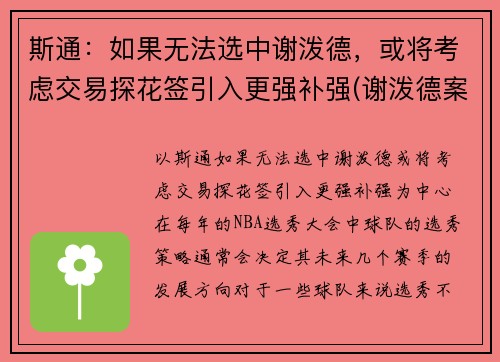 斯通：如果无法选中谢泼德，或将考虑交易探花签引入更强补强(谢泼德案

以斯通如果无法选中谢泼德或将考虑交易探花签引入更强补强为中心在每年的NBA选秀大会中球队的选秀策略通常会决定其未来几个赛季的发展方向对于一些球队来说选秀不